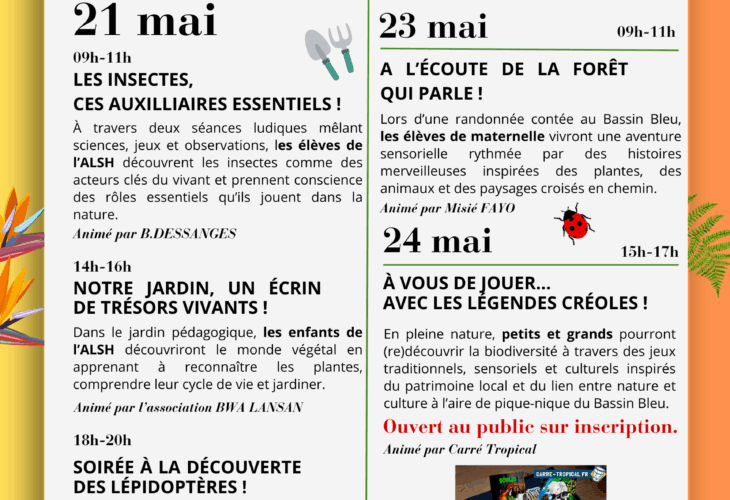 21 mai

09h-11h

LES INSECTES, CES AUXILLIAIRES ESSENTIELS !

À travers deux séances ludiques mêlant sciences, jeux et observations, les élèves de l'ALSH découvrent les insectes comme des acteurs clés du vivant et prennent conscience des rôles essentiels qu'ils jouent dans la nature.

Animé par B.DESSANGES

14h-16h

NOTRE JARDIN, UN ÉCRIN DE TRÉSORS VIVANTS !

Dans le jardin pédagogique, les enfants de l'ALSH découvriront le monde végétal en apprenant à reconnaître les plantes, comprendre leur cycle de vie et jardiner.

Animé par l'association BWA LANSAN

18h-20h

SOIRÉE À LA DÉCOUVERTE DES LÉPIDOPTÈRES !

23 mai

09h-11h

A L'ÉCOUTE DE LA FORÊT QUI PARLE !

Lors d'une randonnée contée au Bassin Bleu, les élèves de maternelle vivront une aventure sensorielle rythmée par des histoires merveilleuses inspirées des plantes, des animaux et des paysages croisés en chemin.

Animé par Misié FAYO

24 mai

15h-17h

À VOUS DE JOUER... AVEC LES LÉGENDES CRÉOLES !

En pleine nature, petits et grands pourront (re)découvrir la biodiversité à travers des jeux traditionnels, sensoriels et culturels inspirés du patrimoine local et du lien entre nature et culture à l'aire de pique-nique du Bassin Bleu.

Ouvert au public sur inscription.

Animé par Carré Tropical

CARRE-TROPICAL.FR